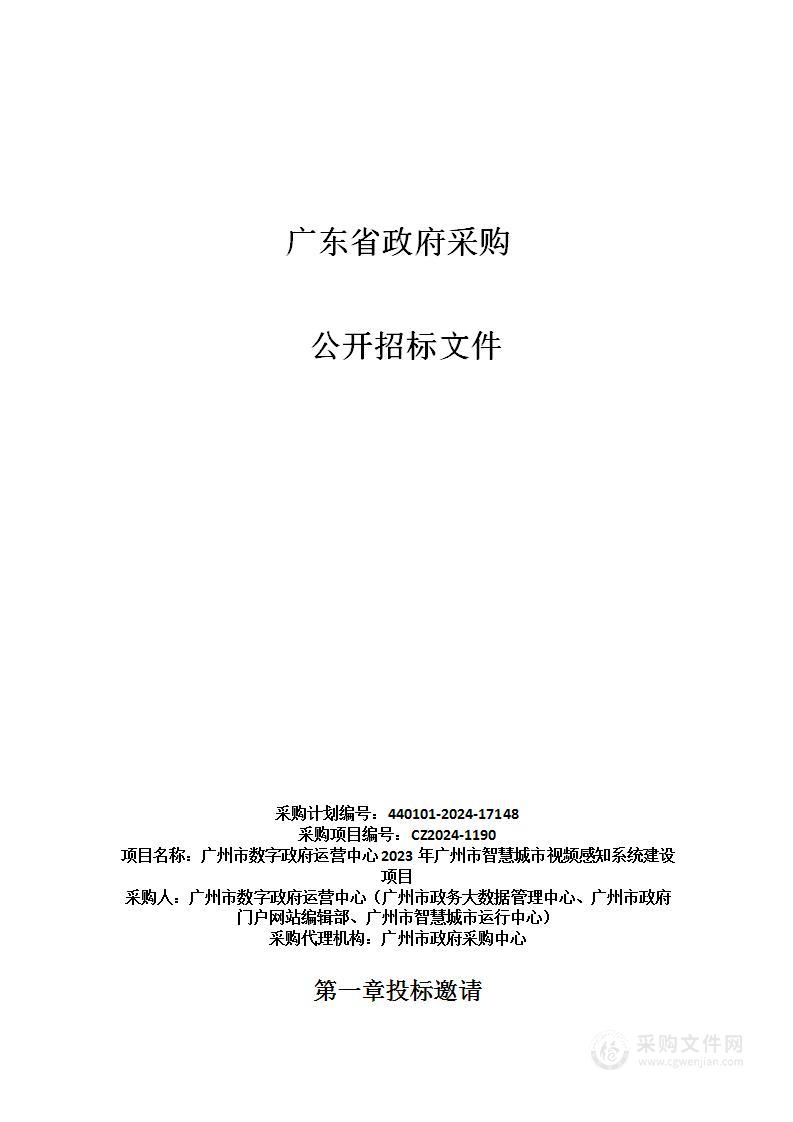 广东省政府采购

公开招标文件

采购计划编号：440101-2024-17148
采购项目编号：CZ2024-1190
项目名称：广州市数字政府运营中心 2023 年广州市智慧城市视频感知系统建设项目
采购人：广州市数字政府运营中心（广州市政务大数据管理中心、广州市政府门户网站编辑部、广州市智慧城市运行中心）
采购代理机构：广州市政府采购中心

第一章投标邀请

采购文件网
www.cgwenjian.com